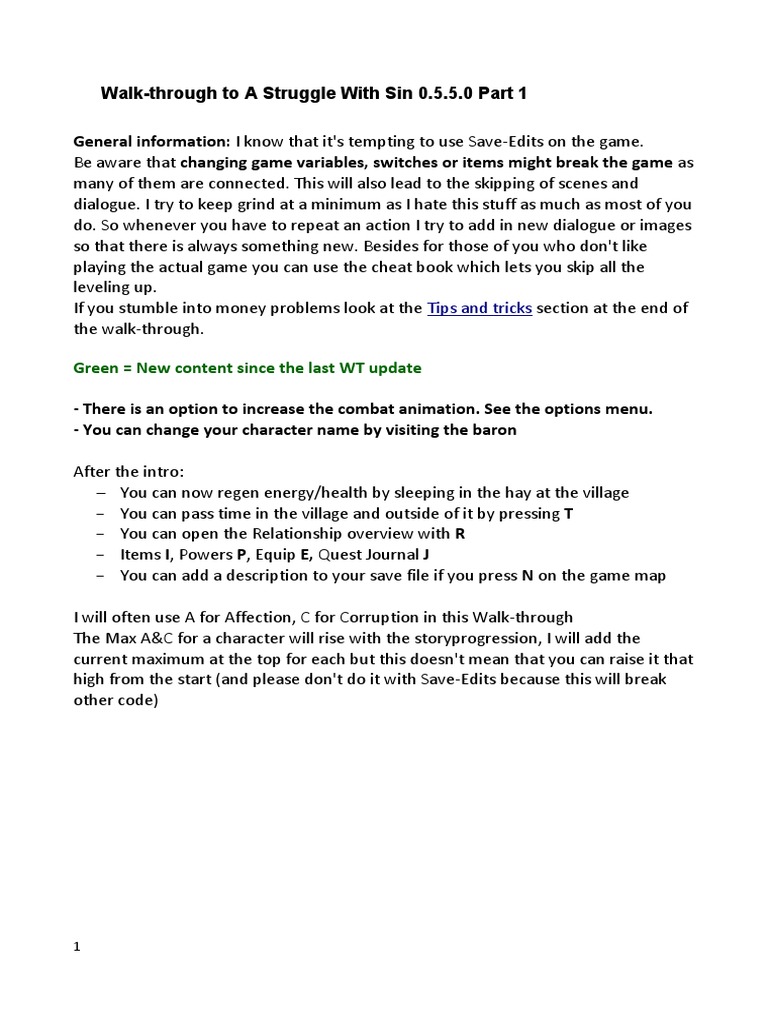 Walk-through to A Struggle With Sin 0.5.5.0 Part 1

General information: I know that it's tempting to use Save-Edits on the game. Be aware that changing game variables, switches or items might break the game as many of them are connected. This will also lead to the skipping of scenes and dialogue. I try to keep grind at a minimum as I hate this stuff as much as most of you do. So whenever you have to repeat an action I try to add in new dialogue or images so that there is always something new. Besides for those of you who don't like playing the actual game you can use the cheat book which lets you skip all the leveling up.
If you stumble into money problems look at the Tips and tricks section at the end of the walk-through.

Green = New content since the last WT update

- There is an option to increase the combat animation. See the options menu.
- You can change your character name by visiting the baron

After the intro:
– You can now regen energy/health by sleeping in the hay at the village
– You can pass time in the village and outside of it by pressing T
– You can open the Relationship overview with R
– Items I, Powers P, Equip E, Quest Journal J
– You can add a description to your save file if you press N on the game map

I will often use A for Affection, C for Corruption in this Walk-through
The Max A&C for a character will rise with the storyprogression, I will add the current maximum at the top for each but this doesn't mean that you can raise it that high from the start (and please don't do it with Save-Edits because this will break other code)

1